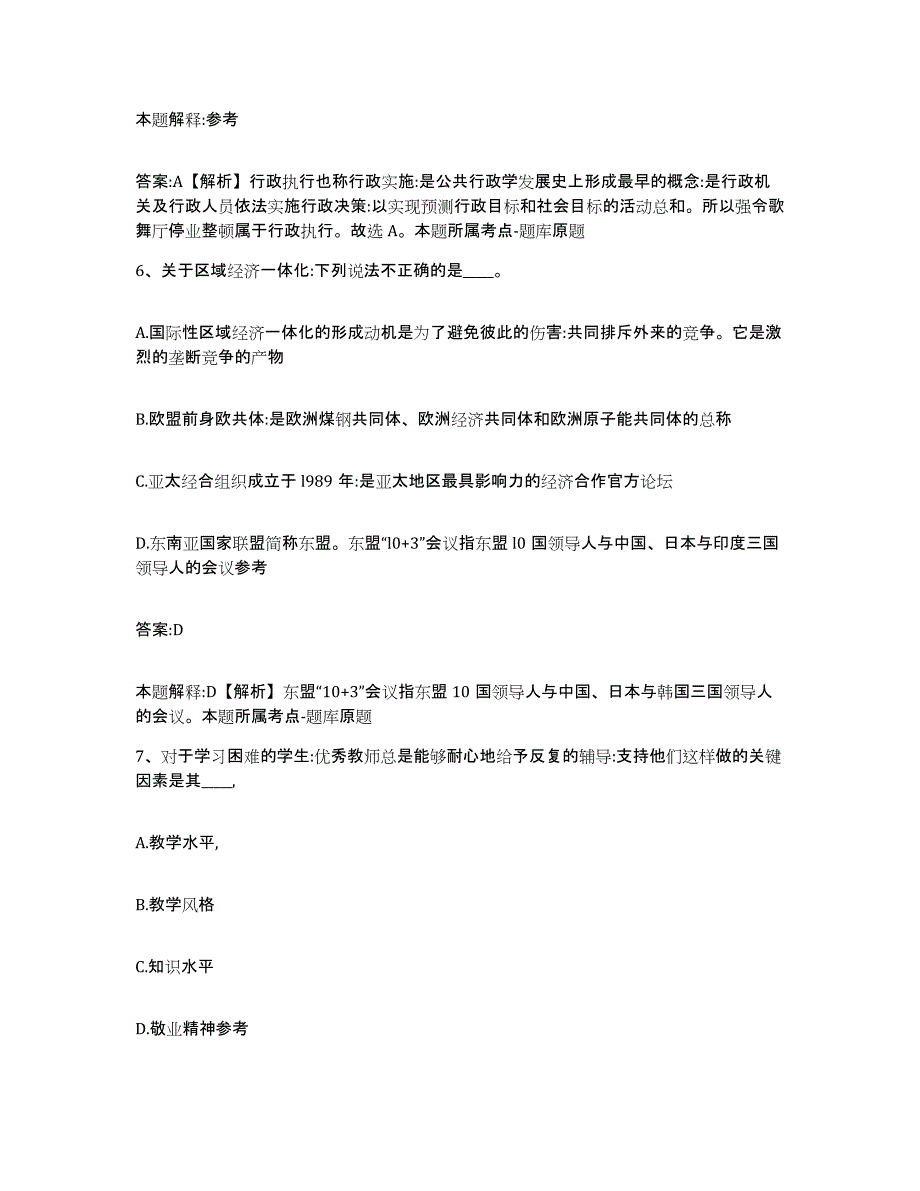 本题解释:参考

答案:A【解析】行政执行也称行政实施:是公共行政学发展史上形成最早的概念:是行政机关及行政人员依法实施行政决策:以实现预测行政目标和社会目标的活动总和。所以强令歌舞厅停业整顿属于行政执行。故选 A。本题所属考点-题库原题

6、关于区域经济一体化:下列说法不正确的是____。

A.国际性区域经济一体化的形成动机是为了避免彼此的伤害:共同排斥外来的竞争。它是激烈的垄断竞争的产物

B.欧盟前身欧共体:是欧洲煤钢共同体、欧洲经济共同体和欧洲原子能共同体的总称

C.亚太经合组织成立于 l989 年:是亚太地区最具影响力的经济合作官方论坛

D.东南亚国家联盟简称东盟。东盟“l0+3”会议指东盟 l0 国领导人与中国、日本与印度三国领导人的会议参考

答案:D

本题解释:D【解析】东盟“10+3”会议指东盟 10 国领导人与中国、日本与韩国三国领导人的会议。本题所属考点-题库原题

7、对于学习困难的学生:优秀教师总是能够耐心地给予反复的辅导:支持他们这样做的关键因素是其____,

A.教学水平,

B.教学风格

C.知识水平

D.敬业精神参考